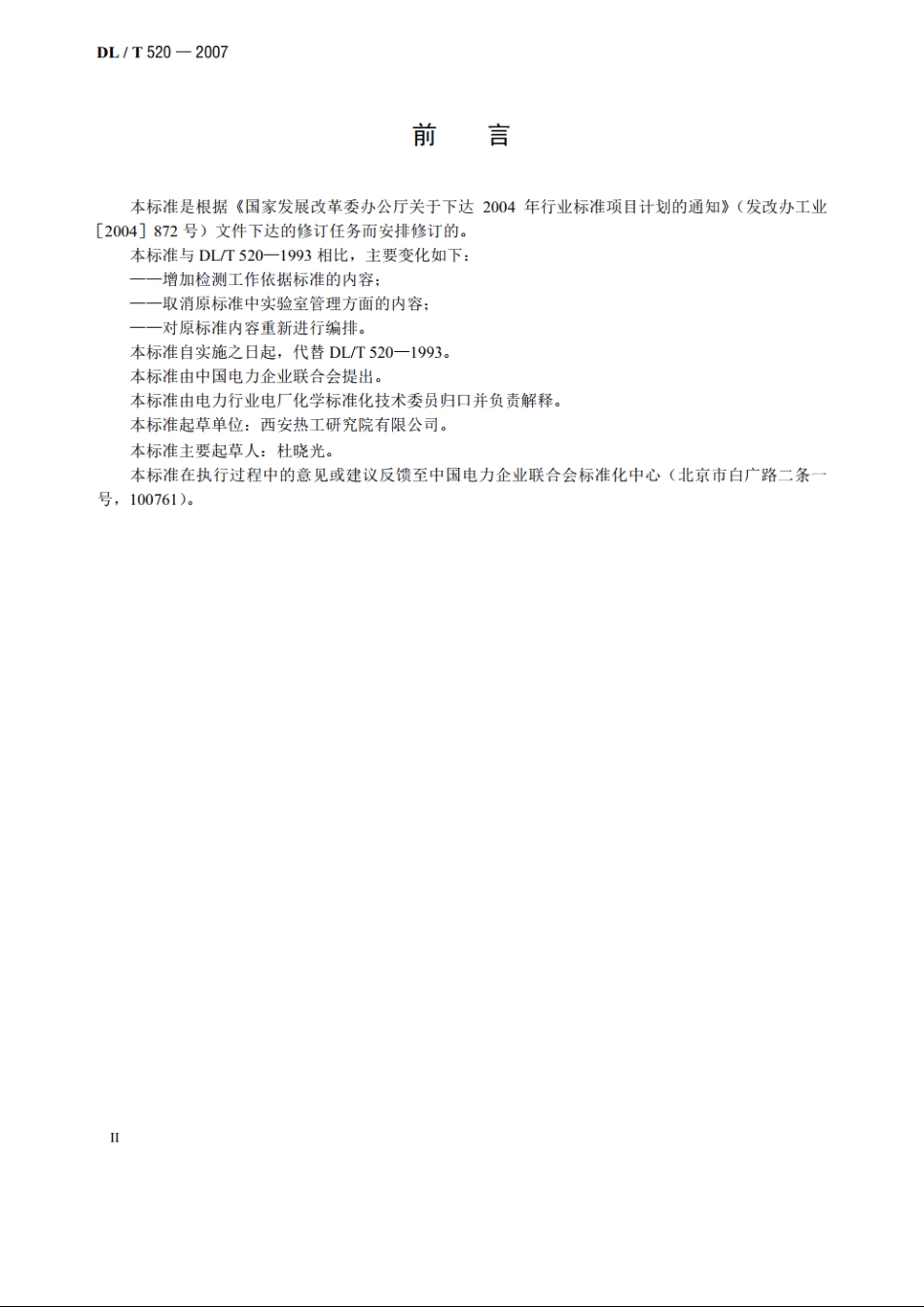 DL / T 520 — 2007

前　言

本标准是根据《国家发展改革委办公厅关于下达 2004 年行业标准项目计划的通知》（发改办工业［2004］872 号）文件下达的修订任务而安排修订的。

本标准与 DL/T 520—1993 相比，主要变化如下：

——增加检测工作依据标准的内容；

——取消原标准中实验室管理方面的内容；

——对原标准内容重新进行编排。

本标准自实施之日起，代替 DL/T 520—1993。

本标准由中国电力企业联合会提出。

本标准由电力行业电厂化学标准化技术委员归口并负责解释。

本标准起草单位：西安热工研究院有限公司。

本标准主要起草人：杜晓光。

本标准在执行过程中的意见或建议反馈至中国电力企业联合会标准化中心（北京市白广路二条一号，100761）。

II